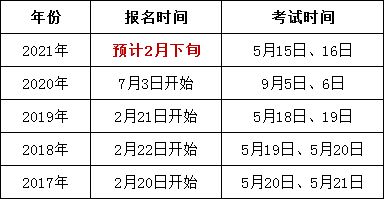 | 年份 | 报名时间 | 考试时间 |
|---|---|---|
| 2021年 | 预计2月下旬 | 5月15日、16日 |
| 2020年 | 7月3日开始 | 9月5日、6日 |
| 2019年 | 2月21日开始 | 5月18日、19日 |
| 2018年 | 2月22日开始 | 5月19日、5月20日 |
| 2017年 | 2月20日开始 | 5月20日、5月21日 |